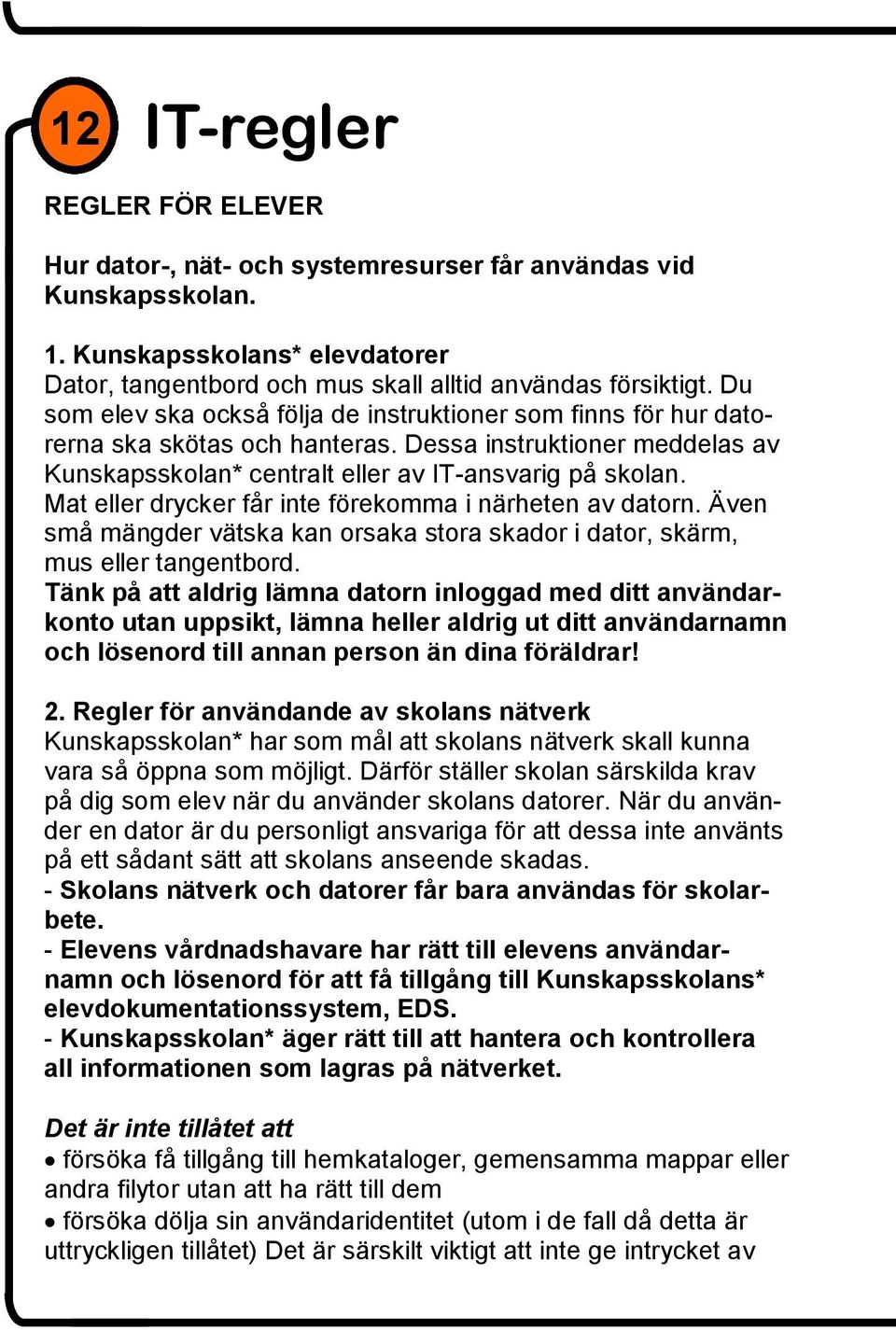 12 IT-regler

REGLER FÖR ELEVER

Hur dator-, nät- och systemresurser får användas vid Kunskapsskolan.

1. Kunskapsskolans* elevdatorer
Dator, tangentbord och mus skall alltid användas försiktigt. Du som elev ska också följa de instruktioner som finns för hur datorerna ska skötas och hanteras. Dessa instruktioner meddelas av Kunskapsskolan* centralt eller av IT-ansvarig på skolan. Mat eller drycker får inte förekomma i närheten av datorn. Även små mängder vätska kan orsaka stora skador i dator, skärm, mus eller tangentbord.
Tänk på att aldrig lämna datorn inloggad med ditt användarkonto utan uppsikt, lämna heller aldrig ut ditt användarnamn och lösenord till annan person än dina föräldrar!

2. Regler för användande av skolans nätverk
Kunskapsskolan* har som mål att skolans nätverk skall kunna vara så öppna som möjligt. Därför ställer skolan särskilda krav på dig som elev när du använder skolans datorer. När du använder en dator är du personligt ansvariga för att dessa inte använts på ett sådant sätt att skolans anseende skadas.
- Skolans nätverk och datorer får bara användas för skolarbete.
- Elevens vårdnadshavare har rätt till elevens användarnamn och lösenord för att få tillgång till Kunskapsskolans* elevdokumentationssystem, EDS.
- Kunskapsskolan* äger rätt till att hantera och kontrollera all informationen som lagras på nätverket.

Det är inte tillåtet att
• försöka få tillgång till hemkataloger, gemensamma mappar eller andra filytor utan att ha rätt till dem
• försöka dölja sin användaridentitet (utom i de fall då detta är uttryckligen tillåtet) Det är särskilt viktigt att inte ge intrycket av